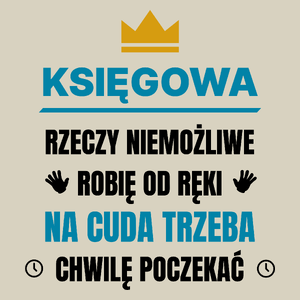 KSIĘGOWA

RZECZY NIEMOŻLIWE
ROBIĘ OD RĘKI
NA CUDA TRZEBA
CHWILĘ POCZEKAĆ